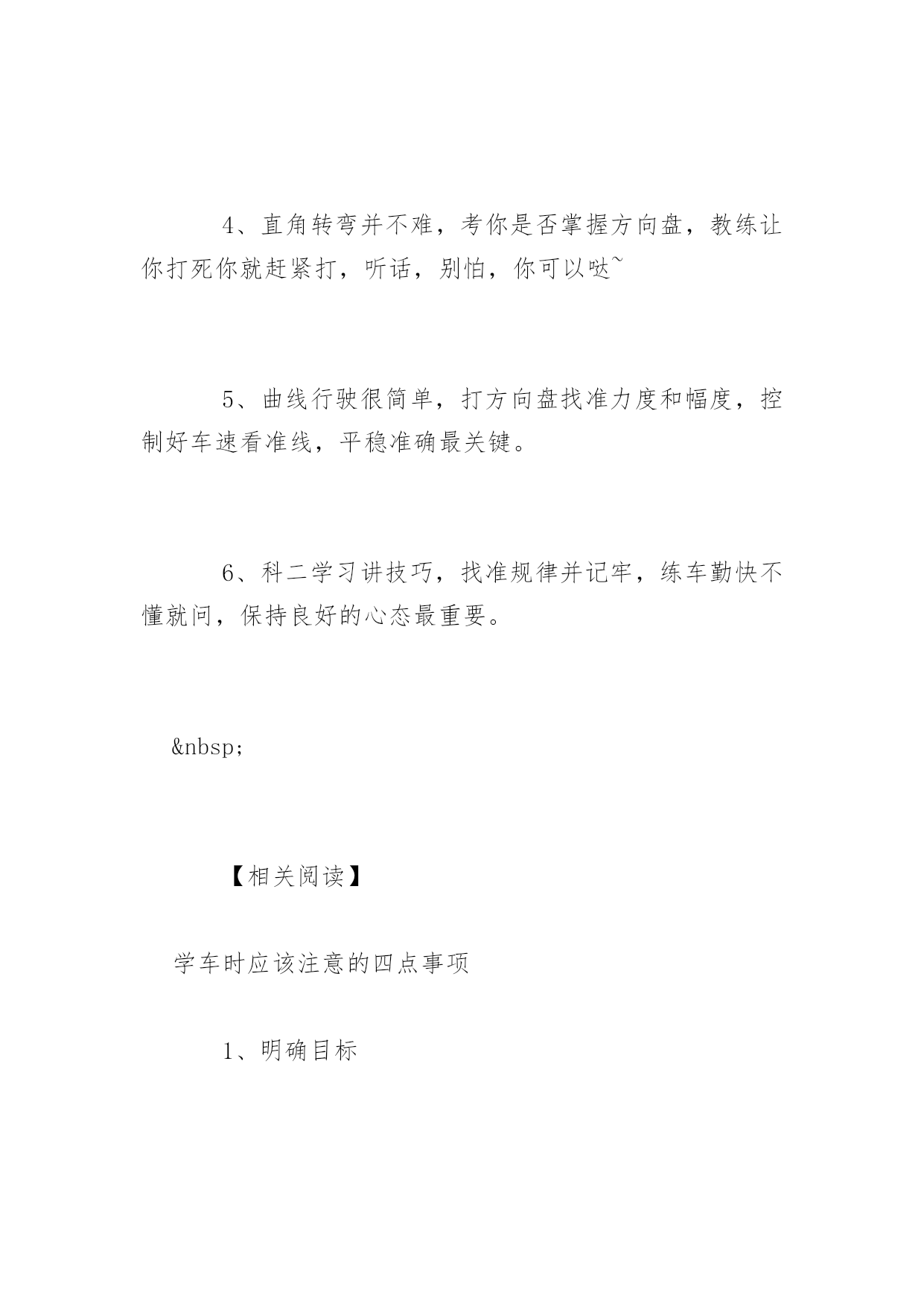 4、直角转弯并不难，考你是否掌握方向盘，教练让你打死你就赶紧打，听话，别怕，你可以哒~

5、曲线行驶很简单，打方向盘找准力度和幅度，控制好车速看准线，平稳准确最关键。

6、科二学习讲技巧，找准规律并记牢，练车勤快不懂就问，保持良好的心态最重要。

&nbsp;

【相关阅读】

学车时应该注意的四点事项

1、明确目标